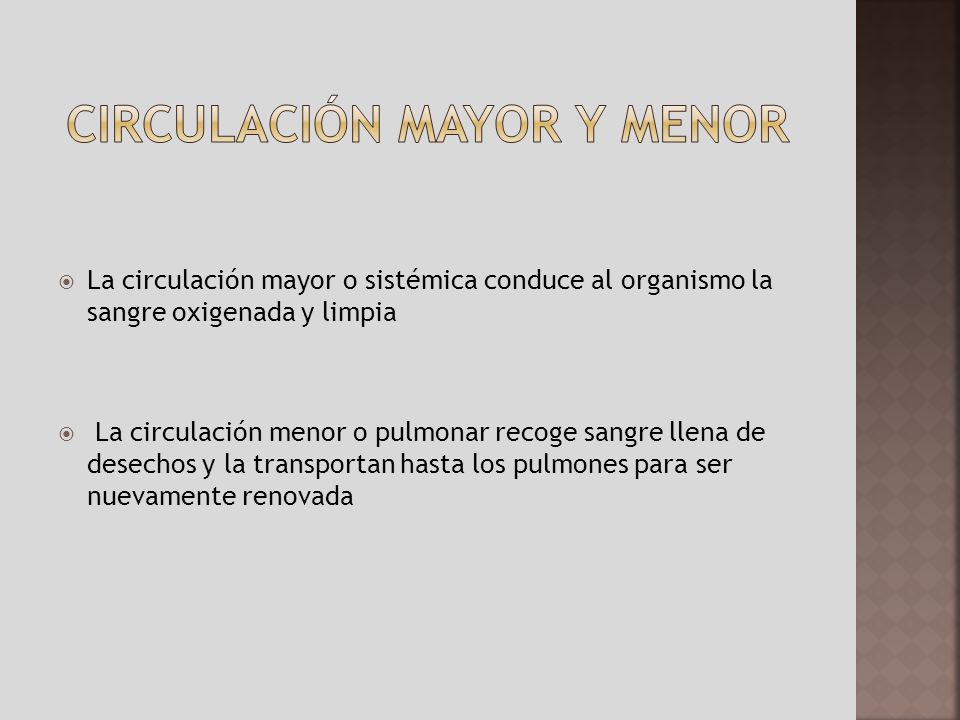 CIRCULACIÓN MAYOR Y MENOR

La circulación mayor o sistémica conduce al organismo la sangre oxigenada y limpia

La circulación menor o pulmonar recoge sangre llena de desechos y la transportan hasta los pulmones para ser nuevamente renovada